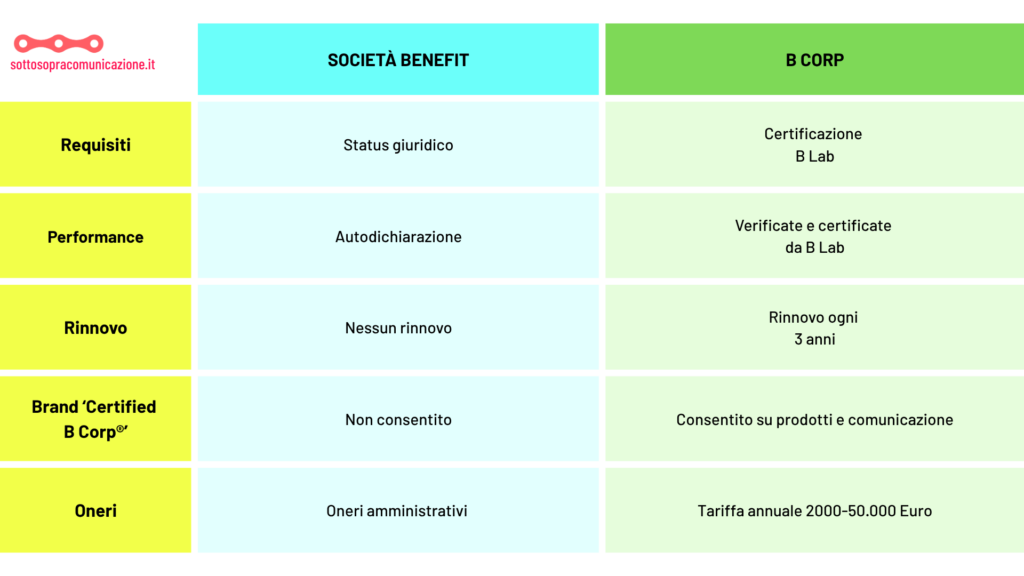 | sottosopracomunicazione.it | SOCIETÀ BENEFIT | B CORP |
|---|---|---|
| Requisiti | Status giuridico | Certificazione B Lab |
| Performance | Autodichiarazione | Verificate e certificate da B Lab |
| Rinnovo | Nessun rinnovo | Rinnovo ogni 3 anni |
| Brand 'Certified B Corp®' | Non consentito | Consentito su prodotti e comunicazione |
| Oneri | Oneri amministrativi | Tariffa annuale 2000-50.000 Euro |